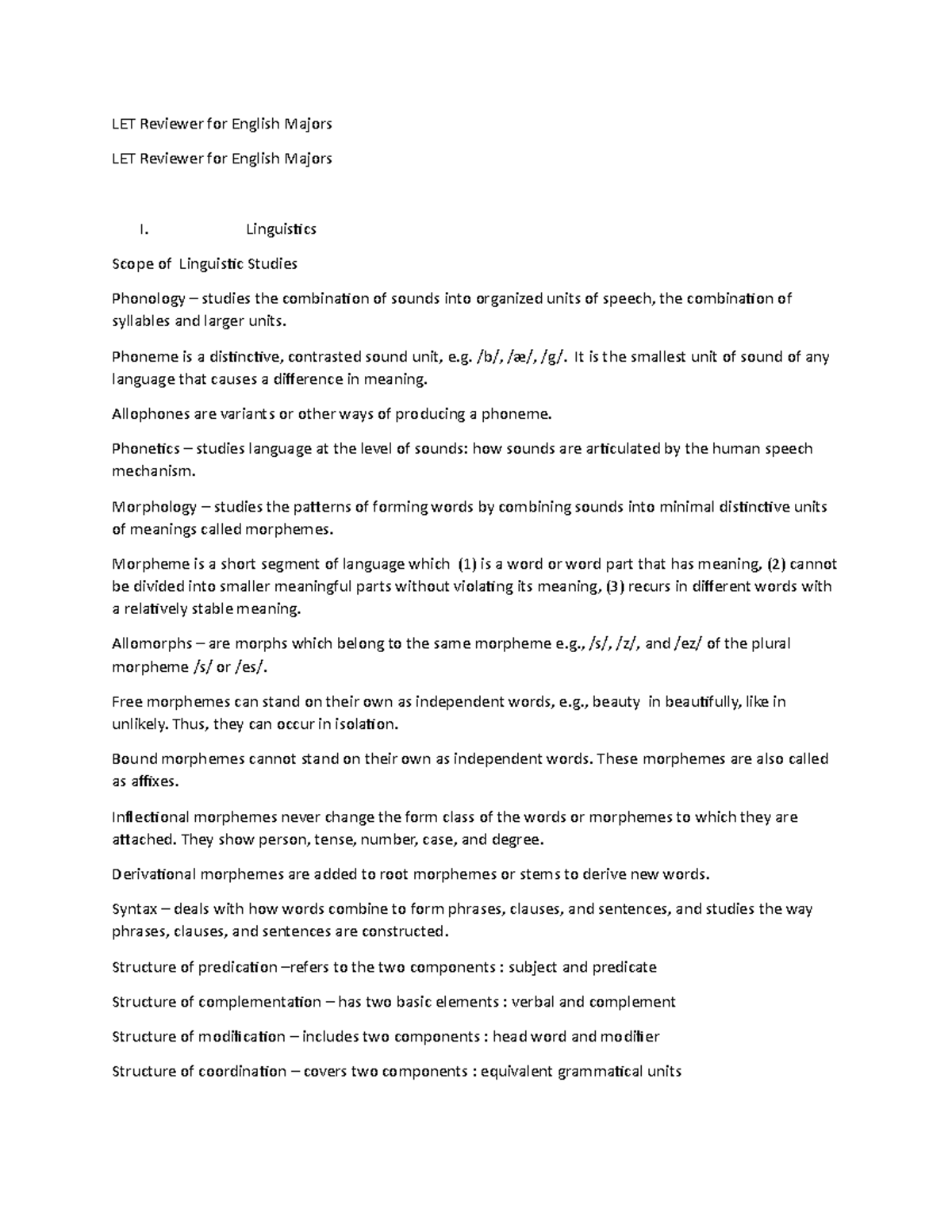 LET Reviewer for English Majors

LET Reviewer for English Majors

I. Linguistics

Scope of Linguistic Studies

Phonology – studies the combination of sounds into organized units of speech, the combination of syllables and larger units.

Phoneme is a distinctive, contrasted sound unit, e.g. /b/, /æ/, /g/. It is the smallest unit of sound of any language that causes a difference in meaning.

Allophones are variants or other ways of producing a phoneme.

Phonetics – studies language at the level of sounds: how sounds are articulated by the human speech mechanism.

Morphology – studies the patterns of forming words by combining sounds into minimal distinctive units of meanings called morphemes.

Morpheme is a short segment of language which (1) is a word or word part that has meaning, (2) cannot be divided into smaller meaningful parts without violating its meaning, (3) recurs in different words with a relatively stable meaning.

Allomorphs – are morphs which belong to the same morpheme e.g., /s/, /z/, and /ez/ of the plural morpheme /s/ or /es/.

Free morphemes can stand on their own as independent words, e.g., beauty in beautifully, like in unlikely. Thus, they can occur in isolation.

Bound morphemes cannot stand on their own as independent words. These morphemes are also called as affixes.

Inflectional morphemes never change the form class of the words or morphemes to which they are attached. They show person, tense, number, case, and degree.

Derivational morphemes are added to root morphemes or stems to derive new words.

Syntax – deals with how words combine to form phrases, clauses, and sentences, and studies the way phrases, clauses, and sentences are constructed.

Structure of predication –refers to the two components : subject and predicate

Structure of complementation – has two basic elements : verbal and complement

Structure of modification – includes two components : head word and modifier

Structure of coordination – covers two components : equivalent grammatical units